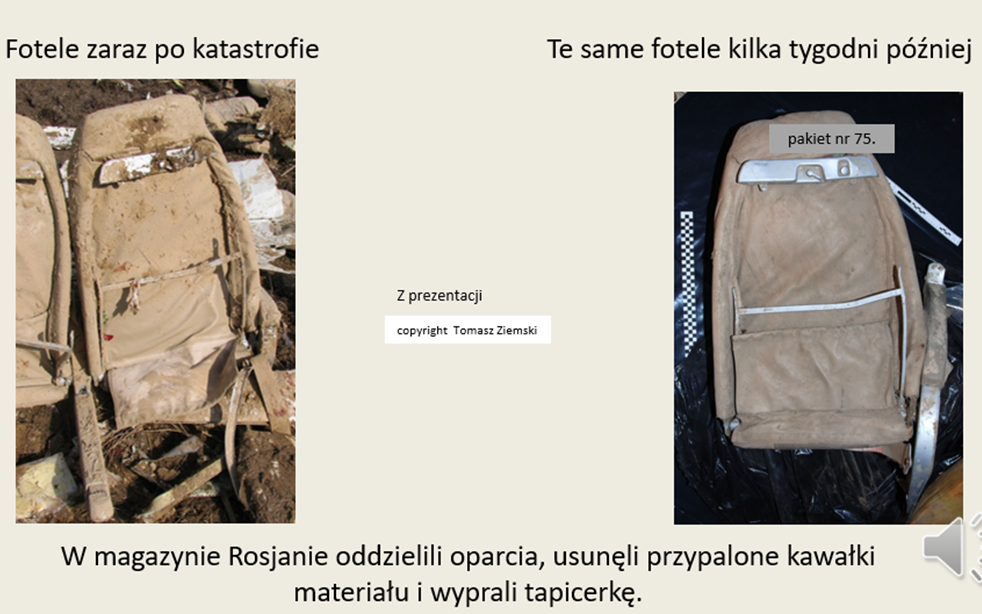 Fotele zaraz po katastrofie

Te same fotele kilka tygodni później

pakiet nr 75.

Z prezentacji

copyright Tomasz Ziemski

W magazynie Rosjanie oddzielili oparcia, usunęli przypalone kawałki materiału i wyprali tapicerkę.